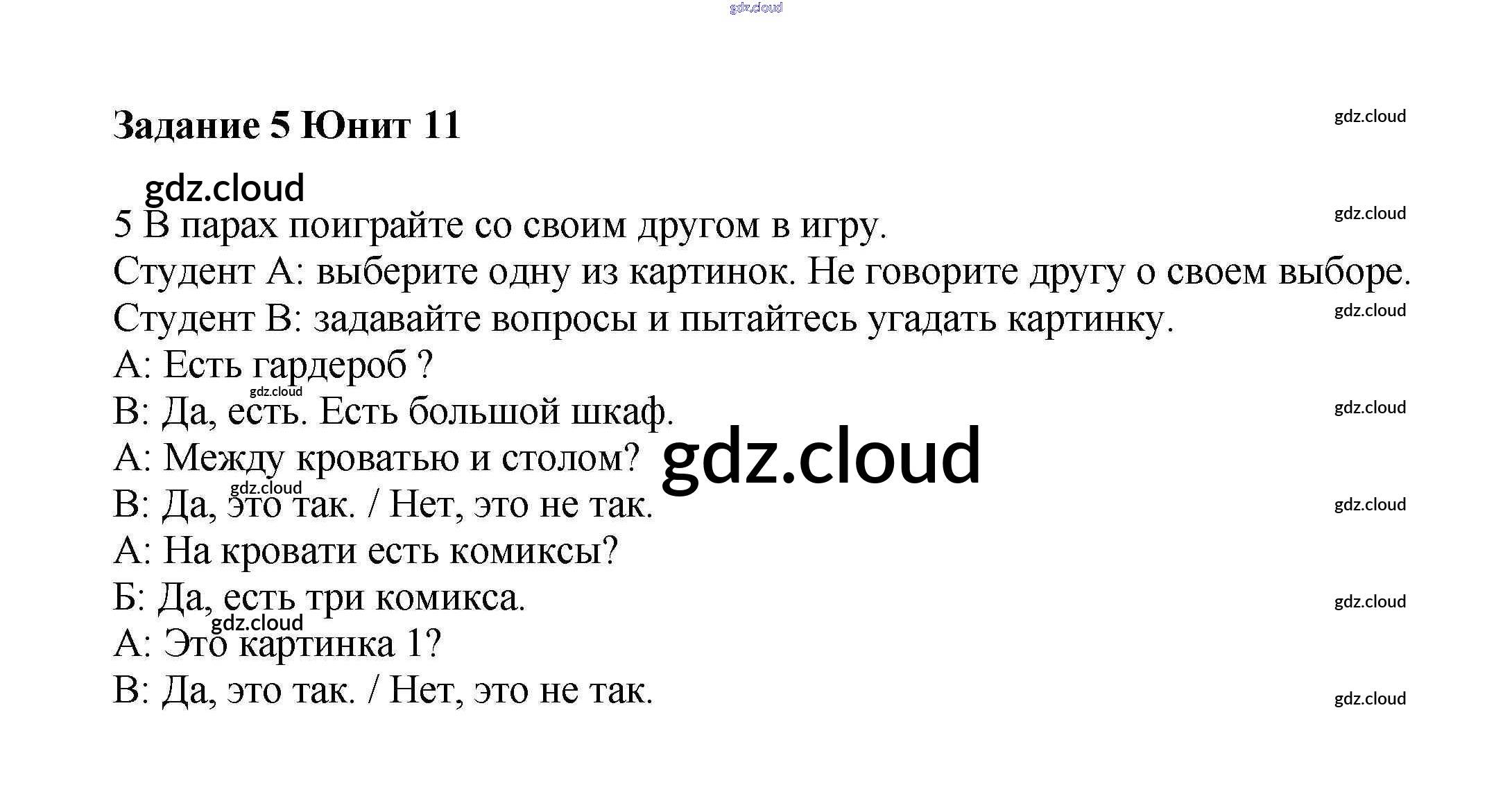 gdz.cloud

Задание 5 Юнит 11

gdz.cloud

gdz.cloud

5 В парах поиграйте со своим другом в игру.

gdz.cloud

Студент А: выберите одну из картинок. Не говорите другу о своем выборе.

Студент В: задавайте вопросы и пытайтесь угадать картинку.

gdz.cloud

А: Есть гардероб ?

gdz.cloud

В: Да, есть. Есть большой шкаф.

gdz.cloud

А: Между кроватью и столом?

gdz.cloud

gdz.cloud

В: Да, это так. / Нет, это не так.

gdz.cloud

А: На кровати есть комиксы?

Б: Да, есть три комикса.

gdz.cloud

gdz.cloud

А: Это картинка 1?

В: Да, это так. / Нет, это не так.

gdz.cloud